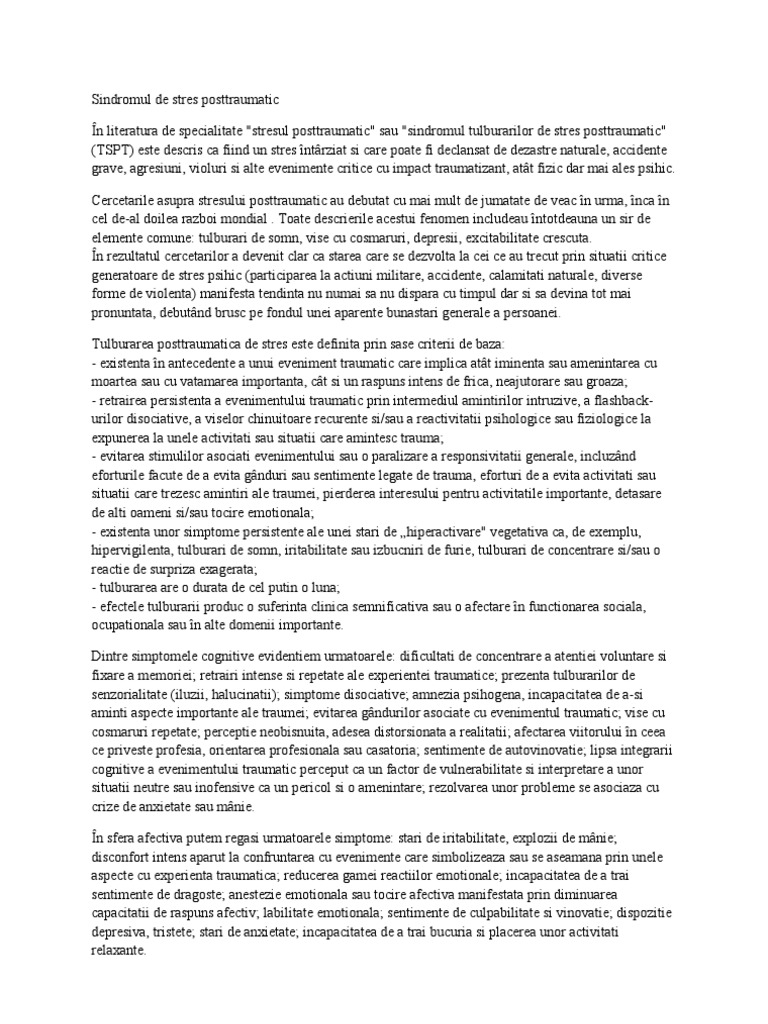 Sindromul de stres posttraumatic

În literatura de specialitate "stresul posttraumatic" sau "sindromul tulburarilor de stres posttraumatic" (TSPT) este descris ca fiind un stres întârziat si care poate fi declansat de dezastre naturale, accidente grave, agresiuni, violuri si alte evenimente critice cu impact traumatizant, atât fizic dar mai ales psihic.

Cercetarile asupra stresului posttraumatic au debutat cu mai mult de jumatate de veac în urma, înca în cel de-al doilea razboi mondial . Toate descrierile acestui fenomen includeau întotdeauna un sir de elemente comune: tulburari de somn, vise cu cosmaruri, depresii, excitabilitate crescuta.
În rezultatul cercetarilor a devenit clar ca starea care se dezvolta la cei ce au trecut prin situatii critice generatoare de stres psihic (participarea la actiuni militare, accidente, calamitati naturale, diverse forme de violenta) manifesta tendinta nu numai sa nu dispara cu timpul dar si sa devina tot mai pronuntata, debutând brusc pe fondul unei aparente bunastari generale a persoanei.

Tulburarea posttraumatica de stres este definita prin sase criterii de baza:
- existenta în antecedente a unui eveniment traumatic care implica atât iminenta sau amenintarea cu moartea sau cu vatamarea importanta, cât si un raspuns intens de frica, neajutorare sau groaza;
- retrairea persistenta a evenimentului traumatic prin intermediul amintirilor intruzive, a flashback-urilor disociative, a viselor chinuitoare recurente si/sau a reactivitatii psihologice sau fiziologice la expunerea la unele activitati sau situatii care amintesc trauma;
- evitarea stimulilor asociati evenimentului sau o paralizare a responsivitatii generale, incluzând eforturile facute de a evita gânduri sau sentimente legate de trauma, eforturi de a evita activitati sau situatii care trezesc amintiri ale traumei, pierderea interesului pentru activitatile importante, detasare de alti oameni si/sau tocire emotionala;
- existenta unor simptome persistente ale unei stari de „hiperactivare" vegetativa ca, de exemplu, hipervigilenta, tulburari de somn, iritabilitate sau izbucniri de furie, tulburari de concentrare si/sau o reactie de surpriza exagerata;
- tulburarea are o durata de cel putin o luna;
- efectele tulburarii produc o suferinta clinica semnificativa sau o afectare în functionarea sociala, ocupationala sau în alte domenii importante.

Dintre simptomele cognitive evidentiem urmatoarele: dificultati de concentrare a atentiei voluntare si fixare a memoriei; retrairi intense si repetate ale experientei traumatice; prezenta tulburarilor de senzorialitate (iluzii, halucinatii); simptome disociative; amnezia psihogena, incapacitatea de a-si aminti aspecte importante ale traumei; evitarea gândurilor asociate cu evenimentul traumatic; vise cu cosmaruri repetate; perceptie neobisnuita, adesea distorsionata a realitatii; afectarea viitorului în ceea ce priveste profesia, orientarea profesionala sau casatoria; sentimente de autovinovatie; lipsa integrarii cognitive a evenimentului traumatic perceput ca un factor de vulnerabilitate si interpretare a unor situatii neutre sau inofensive ca un pericol si o amenintare; rezolvarea unor probleme se asociaza cu crize de anxietate sau mânie.

În sfera afectiva putem regasi urmatoarele simptome: stari de iritabilitate, explozii de mânie; disconfort intens aparut la confruntarea cu evenimente care simbolizeaza sau se aseamana prin unele aspecte cu experienta traumatica; reducerea gamei reactiilor emotionale; incapacitatea de a trai sentimente de dragoste; anestezie emotionala sau tocire afectiva manifestata prin diminuarea capacitatii de raspuns afectiv; labilitate emotionala; sentimente de culpabilitate si vinovatie; dispozitie depresiva, tristete; stari de anxietate; incapacitatea de a trai bucuria si placerea unor activitati relaxante.